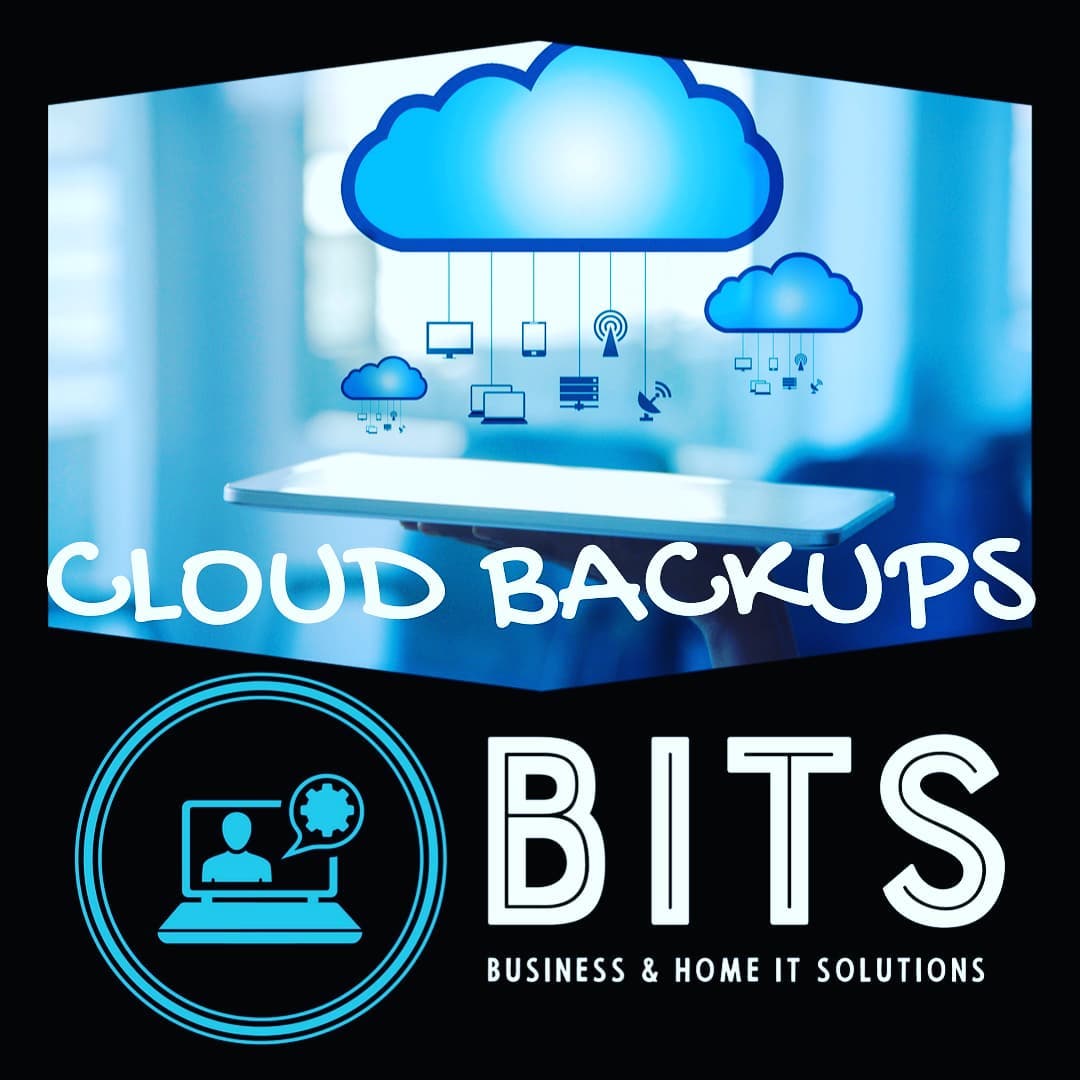 CLOUD BACKUPS

BITS

BUSINESS & HOME IT SOLUTIONS